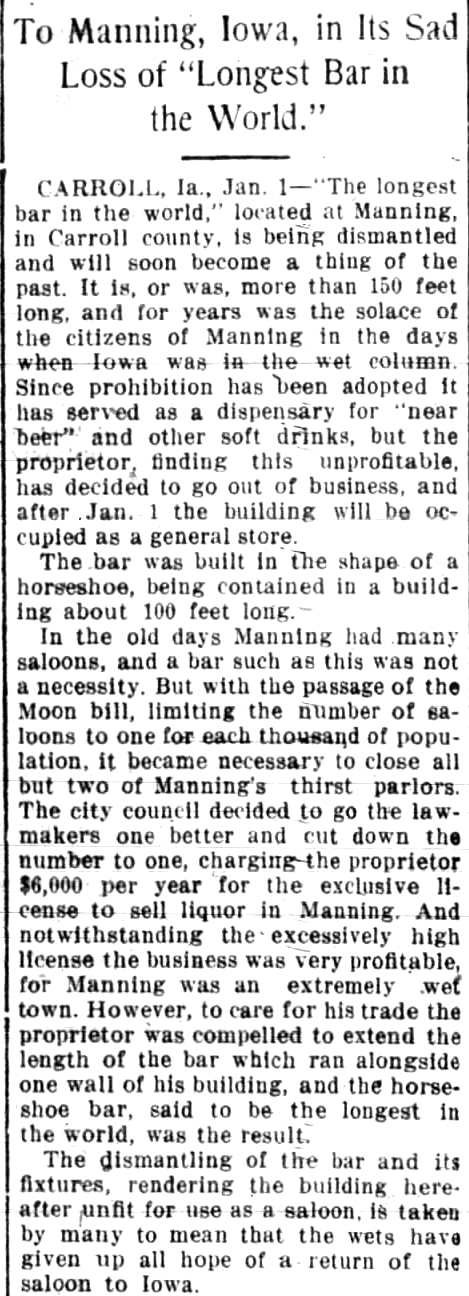 To Manning, Iowa, in Its Sad Loss of "Longest Bar in the World."

CARROLL, Ia., Jan. 1—"The longest bar in the world," located at Manning, in Carroll county, is being dismantled and will soon become a thing of the past. It is, or was, more than 150 feet long, and for years was the solace of the citizens of Manning in the days when Iowa was in the wet column. Since prohibition has been adopted it has served as a dispensary for "near beer" and other soft drinks, but the proprietor, finding this unprofitable, has decided to go out of business, and after Jan. 1 the building will be occupied as a general store.

The bar was built in the shape of a horseshoe, being contained in a building about 100 feet long.

In the old days Manning had many saloons, and a bar such as this was not a necessity. But with the passage of the Moon bill, limiting the number of saloons to one for each thousand of population, it became necessary to close all but two of Manning's thirst parlors. The city council decided to go the lawmakers one better and cut down the number to one, charging the proprietor $6,000 per year for the exclusive license to sell liquor in Manning. And notwithstanding the excessively high license the business was very profitable, for Manning was an extremely wet town. However, to care for his trade the proprietor was compelled to extend the length of the bar which ran alongside one wall of his building, and the horseshoe bar, said to be the longest in the world, was the result.

The dismantling of the bar and its fixtures, rendering the building hereafter unfit for use as a saloon, is taken by many to mean that the wets have given up all hope of a return of the saloon to Iowa.